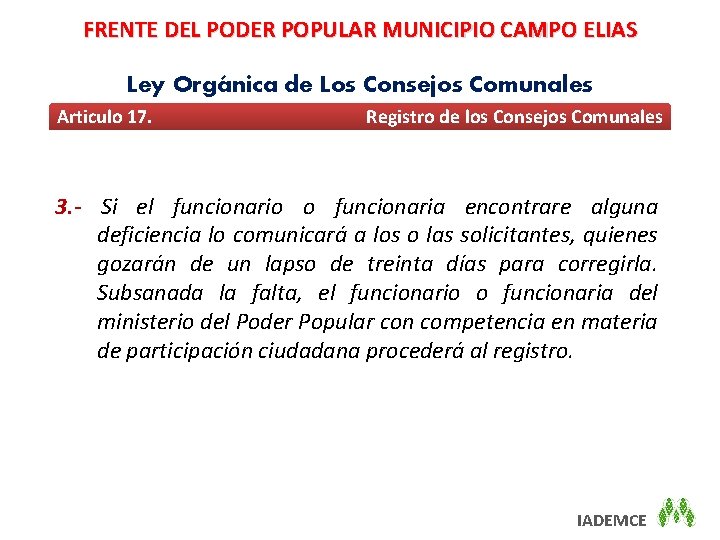 FRENTE DEL PODER POPULAR MUNICIPIO CAMPO ELIAS

Ley Orgánica de Los Consejos Comunales

Articulo 17. Registro de los Consejos Comunales

3.- Si el funcionario o funcionaria encontrare alguna deficiencia lo comunicará a los o las solicitantes, quienes gozarán de un lapso de treinta días para corregirla. Subsanada la falta, el funcionario o funcionaria del ministerio del Poder Popular con competencia en materia de participación ciudadana procederá al registro.

IADEMCE